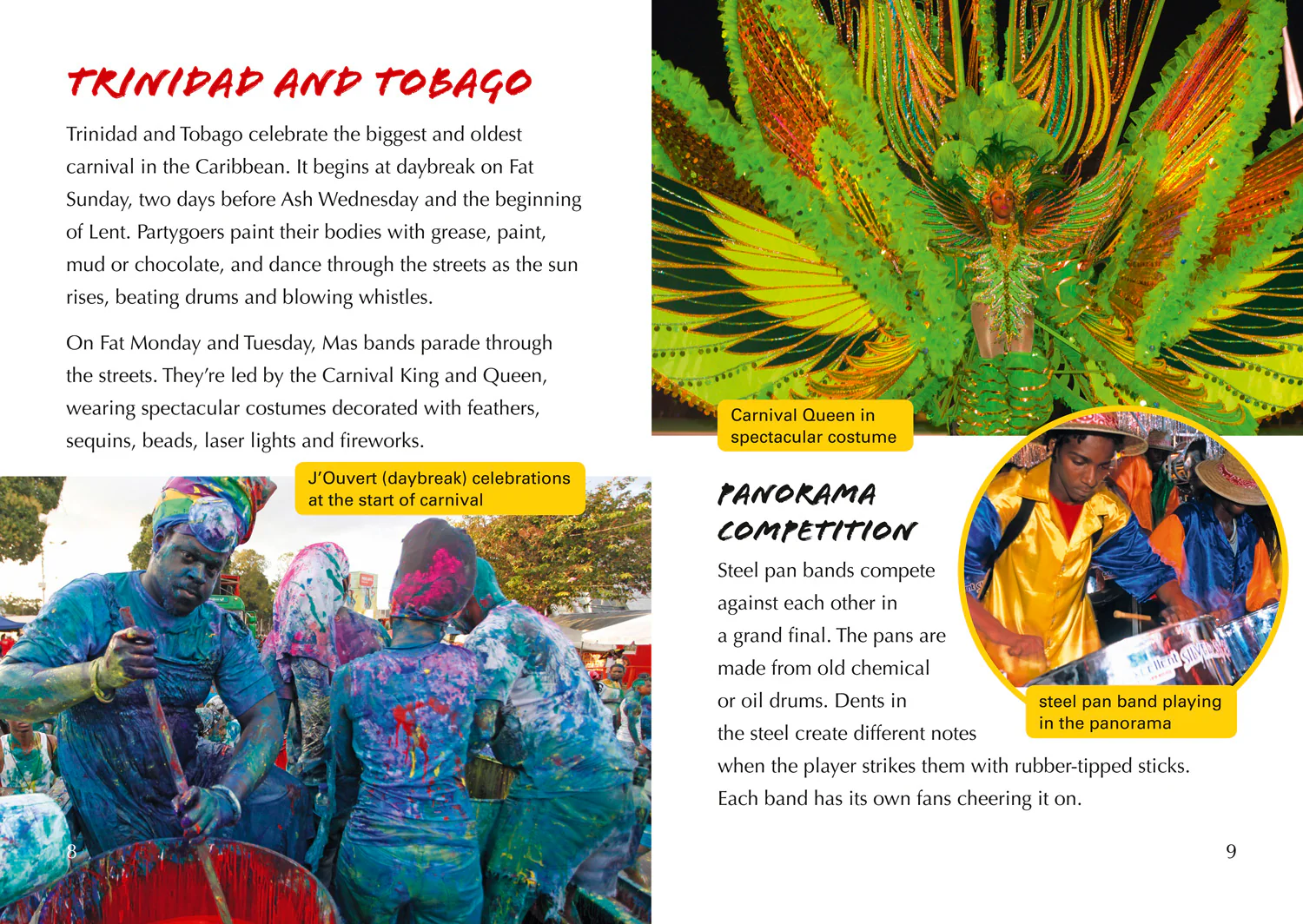 TRINIDAD AND TOBAGO

Trinidad and Tobago celebrate the biggest and oldest carnival in the Caribbean. It begins at daybreak on Fat Sunday, two days before Ash Wednesday and the beginning of Lent. Partygoers paint their bodies with grease, paint, mud or chocolate, and dance through the streets as the sun rises, beating drums and blowing whistles.

On Fat Monday and Tuesday, Mas bands parade through the streets. They're led by the Carnival King and Queen, wearing spectacular costumes decorated with feathers, sequins, beads, laser lights and fireworks.

J'Ouvert (daybreak) celebrations at the start of carnival

8

Carnival Queen in spectacular costume

PANORAMA COMPETITION

Steel pan bands compete against each other in a grand final. The pans are made from old chemical or oil drums. Dents in the steel create different notes when the player strikes them with rubber-tipped sticks. Each band has its own fans cheering it on.

steel pan band playing in the panorama

9